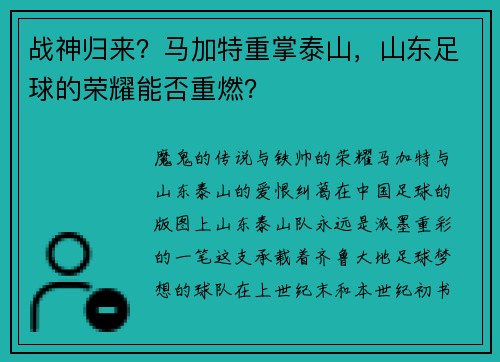 战神归来？马加特重掌泰山，山东足球的荣耀能否重燃？

魔鬼的传说与铁帅的荣耀马加特与山东泰山的爱恨纠葛在中国足球的版图上山东泰山队永远是浓墨重彩的一笔这支承载着齐鲁大地足球梦想的球队在上世纪末和本世纪初书